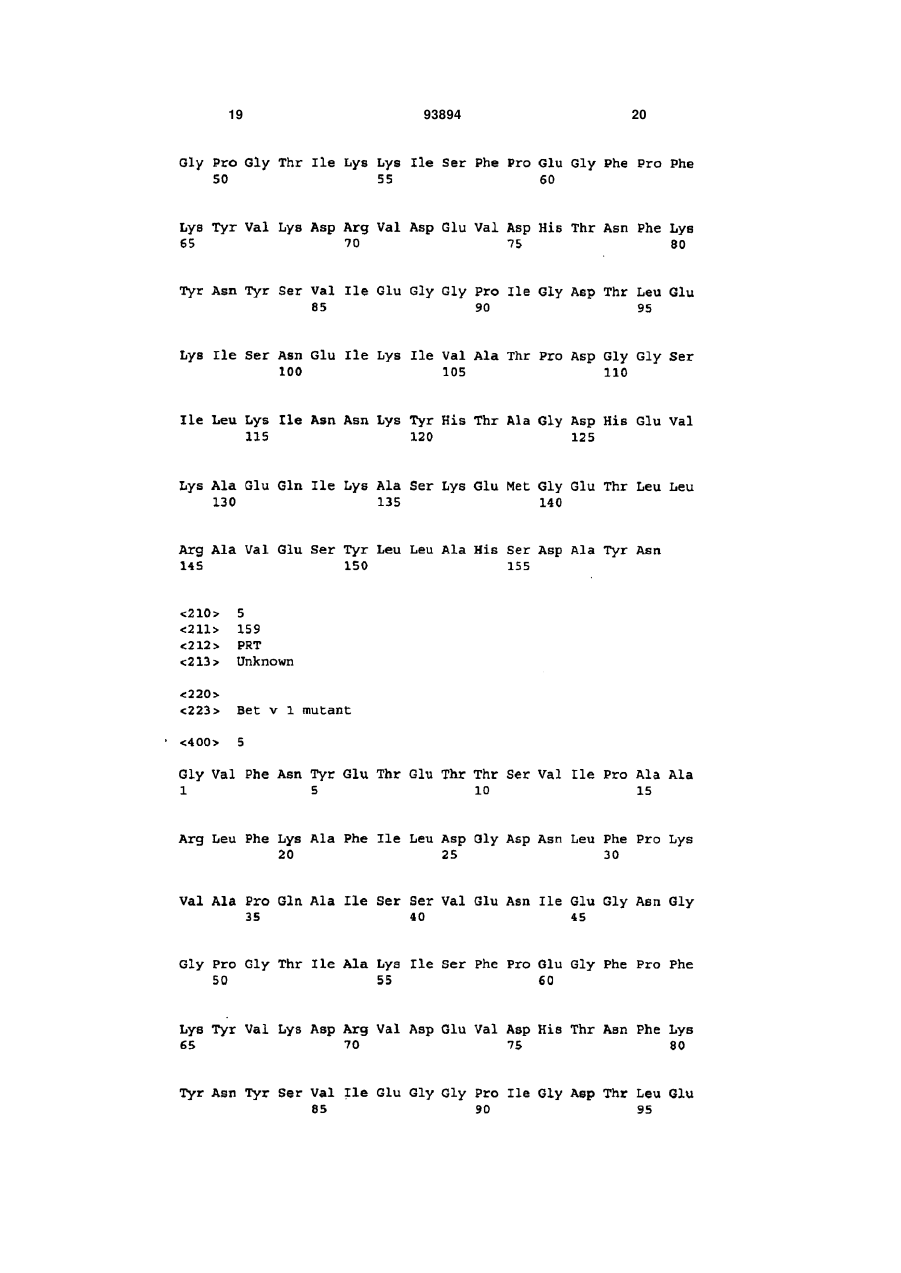 19 93894 20

Gly Pro Gly Thr Ile Lys Lys Ile Ser Phe Pro Glu Gly Phe Pro Phe
50 55 60

Lys Tyr Val Lys Asp Arg Val Asp Glu Val Asp His Thr Asn Phe Lys
65 70 75 80

Tyr Asn Tyr Ser Val Ile Glu Gly Gly Pro Ile Gly Asp Thr Leu Glu
85 90 95

Lys Ile Ser Asn Glu Ile Lys Ile Val Ala Thr Pro Asp Gly Gly Ser
100 105 110

Ile Leu Lys Ile Asn Asn Lys Tyr His Thr Ala Gly Asp His Glu Val
115 120 125

Lys Ala Glu Gln Ile Lys Ala Ser Lys Glu Met Gly Glu Thr Leu Leu
130 135 140

Arg Ala Val Glu Ser Tyr Leu Leu Ala His Ser Asp Ala Tyr Asn
145 150 155

<210> 5
<211> 159
<212> PRT
<213> Unknown

<220>
<223> Bet v 1 mutant

<400> 5

Gly Val Phe Asn Tyr Glu Thr Glu Thr Thr Ser Val Ile Pro Ala Ala
1 5 10 15

Arg Leu Phe Lys Ala Phe Ile Leu Asp Gly Asp Asn Leu Phe Pro Lys
20 25 30

Val Ala Pro Gln Ala Ile Ser Ser Val Glu Asn Ile Glu Gly Asn Gly
35 40 45

Gly Pro Gly Thr Ile Ala Lys Ile Ser Phe Pro Glu Gly Phe Pro Phe
50 55 60

Lys Tyr Val Lys Asp Arg Val Asp Glu Val Asp His Thr Asn Phe Lys
65 70 75 80

Tyr Asn Tyr Ser Val Ile Glu Gly Gly Pro Ile Gly Asp Thr Leu Glu
85 90 95